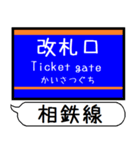 改札口
Ticket gate
かいさつぐち

相鉄線